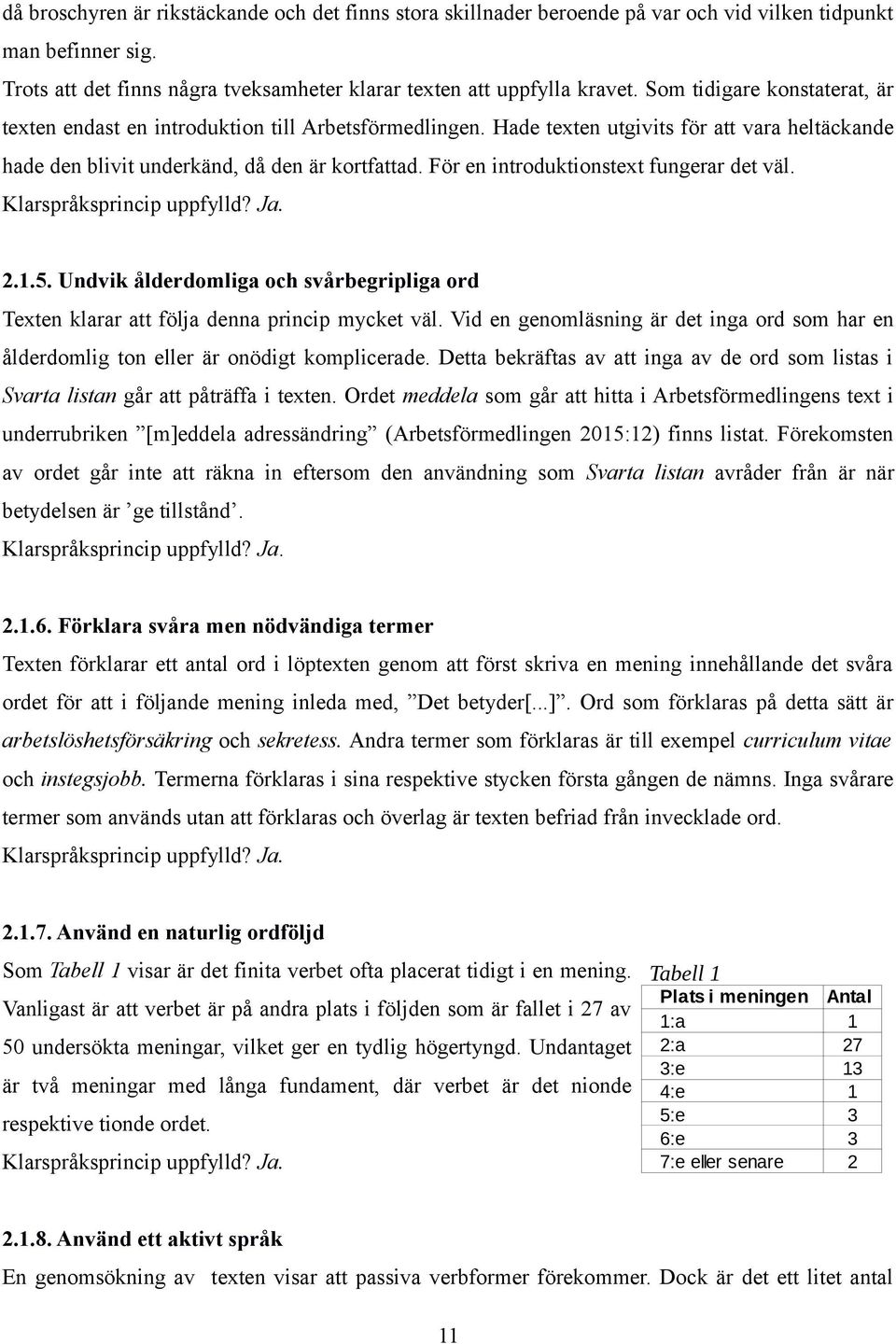 då broschyren är rikstäckande och det finns stora skillnader beroende på var och vid vilken tidpunkt man befinner sig.
Trots att det finns några tveksamheter klarar texten att uppfylla kravet. Som tidigare konstaterat, är texten endast en introduktion till Arbetsförmedlingen. Hade texten utgivits för att vara heltäckande hade den blivit underkänd, då den är kortfattad. För en introduktionstext fungerar det väl.
Klarspråksprincip uppfylld? Ja.

2.1.5. Undvik ålderdomliga och svårbegripliga ord
Texten klarar att följa denna princip mycket väl. Vid en genomläsning är det inga ord som har en ålderdomlig ton eller är onödigt komplicerade. Detta bekräftas av att inga av de ord som listas i Svarta listan går att påträffa i texten. Ordet meddela som går att hitta i Arbetsförmedlingens text i underrubriken ”[m]eddela adressändring” (Arbetsförmedlingen 2015:12) finns listat. Förekomsten av ordet går inte att räkna in eftersom den användning som Svarta listan avråder från är när betydelsen är ’ge tillstånd’.
Klarspråksprincip uppfylld? Ja.

2.1.6. Förklara svåra men nödvändiga termer
Texten förklarar ett antal ord i löptexten genom att först skriva en mening innehållande det svåra ordet för att i följande mening inleda med, ”Det betyder[...]”. Ord som förklaras på detta sätt är arbetslöshetsförsäkring och sekretess. Andra termer som förklaras är till exempel curriculum vitae och instegsjobb. Termerna förklaras i sina respektive stycken första gången de nämns. Inga svårare termer som används utan att förklaras och överlag är texten befriad från invecklade ord.
Klarspråksprincip uppfylld? Ja.

2.1.7. Använd en naturlig ordföljd
Som Tabell 1 visar är det finita verbet ofta placerat tidigt i en mening. Vanligast är att verbet är på andra plats i följden som är fallet i 27 av 50 undersökta meningar, vilket ger en tydlig högertyngd. Undantaget är två meningar med långa fundament, där verbet är det nionde respektive tionde ordet.
Klarspråksprincip uppfylld? Ja.

Tabell 1
| Plats i meningen | Antal |
|---|---|
| 1:a | 1 |
| 2:a | 27 |
| 3:e | 13 |
| 4:e | 1 |
| 5:e | 3 |
| 6:e | 3 |
| 7:e eller senare | 2 |

2.1.8. Använd ett aktivt språk
En genomsökning av texten visar att passiva verbformer förekommer. Dock är det ett litet antal

11